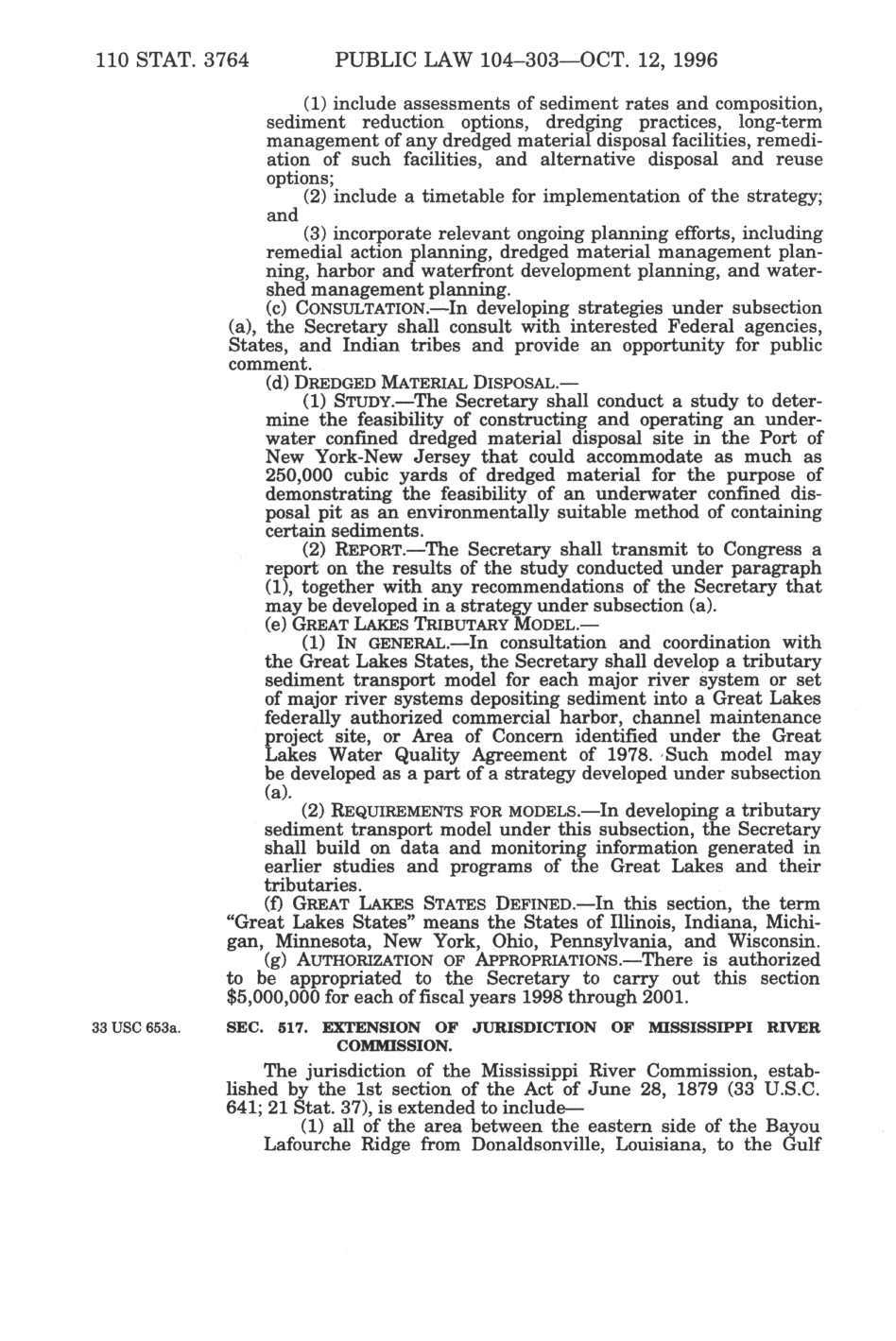 110 STAT. 3764 PUBLIC LAW 104–303—OCT. 12, 1996

(1) include assessments of sediment rates and composition, sediment reduction options, dredging practices, long-term management of any dredged material disposal facilities, remediation of such facilities, and alternative disposal and reuse options;

(2) include a timetable for implementation of the strategy; and

(3) incorporate relevant ongoing planning efforts, including remedial action planning, dredged material management planning, harbor and waterfront development planning, and watershed management planning.

(c) CONSULTATION.—In developing strategies under subsection (a), the Secretary shall consult with interested Federal agencies, States, and Indian tribes and provide an opportunity for public comment.

(d) DREDGED MATERIAL DISPOSAL.—

(1) STUDY.—The Secretary shall conduct a study to determine the feasibility of constructing and operating an underwater confined dredged material disposal site in the Port of New York-New Jersey that could accommodate as much as 250,000 cubic yards of dredged material for the purpose of demonstrating the feasibility of an underwater confined disposal pit as an environmentally suitable method of containing certain sediments.

(2) REPORT.—The Secretary shall transmit to Congress a report on the results of the study conducted under paragraph (1), together with any recommendations of the Secretary that may be developed in a strategy under subsection (a).

(e) GREAT LAKES TRIBUTARY MODEL.—

(1) IN GENERAL.—In consultation and coordination with the Great Lakes States, the Secretary shall develop a tributary sediment transport model for each major river system or set of major river systems depositing sediment into a Great Lakes federally authorized commercial harbor, channel maintenance project site, or Area of Concern identified under the Great Lakes Water Quality Agreement of 1978. Such model may be developed as a part of a strategy developed under subsection (a).

(2) REQUIREMENTS FOR MODELS.—In developing a tributary sediment transport model under this subsection, the Secretary shall build on data and monitoring information generated in earlier studies and programs of the Great Lakes and their tributaries.

(f) GREAT LAKES STATES DEFINED.—In this section, the term "Great Lakes States" means the States of Illinois, Indiana, Michigan, Minnesota, New York, Ohio, Pennsylvania, and Wisconsin.

(g) AUTHORIZATION OF APPROPRIATIONS.—There is authorized to be appropriated to the Secretary to carry out this section $5,000,000 for each of fiscal years 1998 through 2001.

33 USC 653a.

SEC. 517. EXTENSION OF JURISDICTION OF MISSISSIPPI RIVER COMMISSION.

The jurisdiction of the Mississippi River Commission, established by the 1st section of the Act of June 28, 1879 (33 U.S.C. 641; 21 Stat. 37), is extended to include—

(1) all of the area between the eastern side of the Bayou Lafourche Ridge from Donaldsonville, Louisiana, to the Gulf